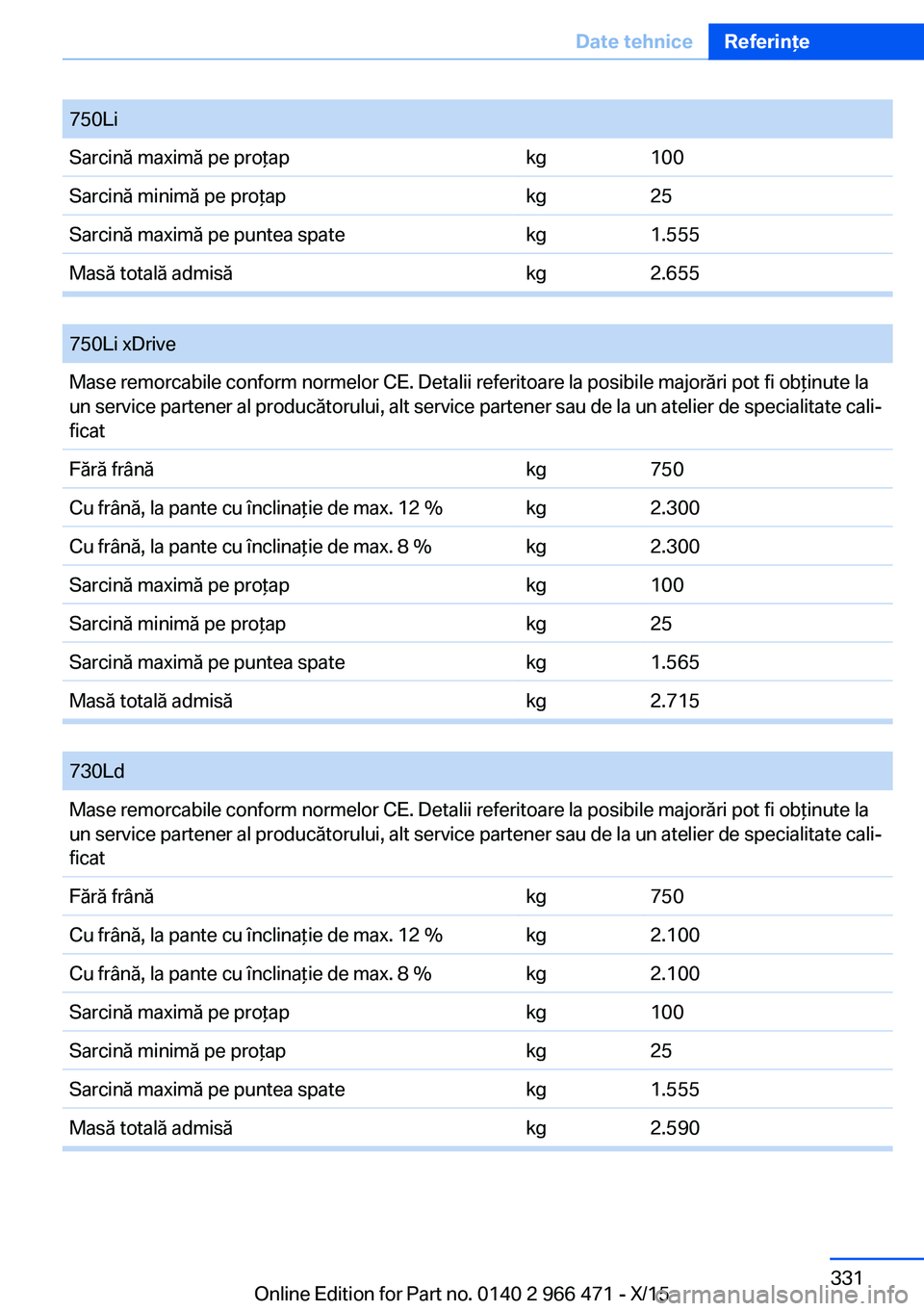 Date tehnice Referințe

| 750Li | | |
|---|---|---|
| Sarcină maximă pe proțap | kg | 100 |
| Sarcină minimă pe proțap | kg | 25 |
| Sarcină maximă pe puntea spate | kg | 1.555 |
| Masă totală admisă | kg | 2.655 |

| 750Li xDrive | | |
|---|---|---|
| Mase remorcabile conform normelor CE. Detalii referitoare la posibile majorări pot fi obținute la un service partener al producătorului, alt service partener sau de la un atelier de specialitate calificat | | |
| Fără frână | kg | 750 |
| Cu frână, la pante cu înclinație de max. 12 % | kg | 2.300 |
| Cu frână, la pante cu înclinație de max. 8 % | kg | 2.300 |
| Sarcină maximă pe proțap | kg | 100 |
| Sarcină minimă pe proțap | kg | 25 |
| Sarcină maximă pe puntea spate | kg | 1.565 |
| Masă totală admisă | kg | 2.715 |

| 730Ld | | |
|---|---|---|
| Mase remorcabile conform normelor CE. Detalii referitoare la posibile majorări pot fi obținute la un service partener al producătorului, alt service partener sau de la un atelier de specialitate calificat | | |
| Fără frână | kg | 750 |
| Cu frână, la pante cu înclinație de max. 12 % | kg | 2.100 |
| Cu frână, la pante cu înclinație de max. 8 % | kg | 2.100 |
| Sarcină maximă pe proțap | kg | 100 |
| Sarcină minimă pe proțap | kg | 25 |
| Sarcină maximă pe puntea spate | kg | 1.555 |
| Masă totală admisă | kg | 2.590 |

331

Online Edition for Part no. 0140 2 966 471 - X/15

carmanualsonline.info